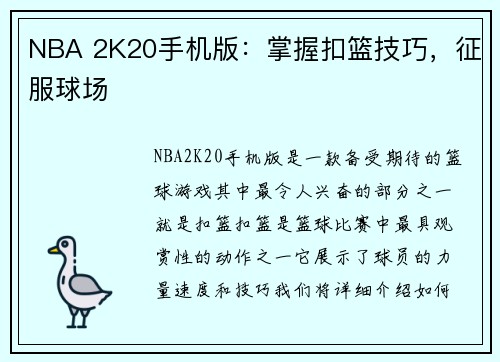 NBA 2K20手机版：掌握扣篮技巧，征服球场

NBA2K20手机版是一款备受期待的篮球游戏其中最令人兴奋的部分之一就是扣篮扣篮是篮球比赛中最具观赏性的动作之一它展示了球员的力量速度和技巧我们将详细介绍如何